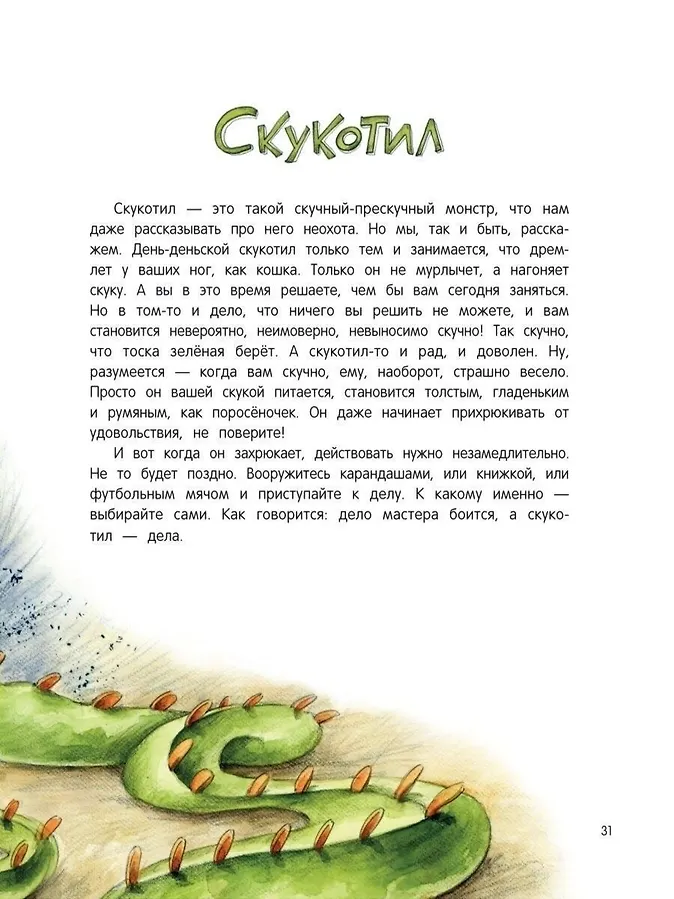 Скукотил

Скукотил — это такой скучный-прескучный монстр, что нам даже рассказывать про него неохота. Но мы, так и быть, расскажем. День-деньской скукотил только тем и занимается, что дремлет у ваших ног, как кошка. Только он не мурлычет, а нагоняет скуку. А вы в это время решаете, чем бы вам сегодня заняться. Но в том-то и дело, что ничего вы решить не можете, и вам становится невероятно, неимоверно, невыносимо скучно! Так скучно, что тоска зелёная берёт. А скукотил-то и рад, и доволен. Ну, разумеется — когда вам скучно, ему, наоборот, страшно весело. Просто он вашей скукой питается, становится толстым, гладеньким и румяным, как поросёночек. Он даже начинает прихрюкивать от удовольствия, не поверите!

И вот когда он захрюкает, действовать нужно незамедлительно. Не то будет поздно. Вооружитесь карандашами, или книжкой, или футбольным мячом и приступайте к делу. К какому именно — выбирайте сами. Как говорится: дело мастера боится, а скукотил — дела.

31